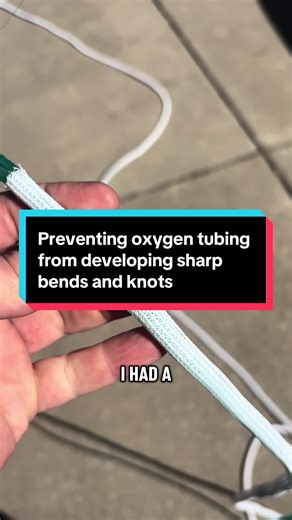 Preventing oxygen tubing from developing sharp bends and knots

I HAD A